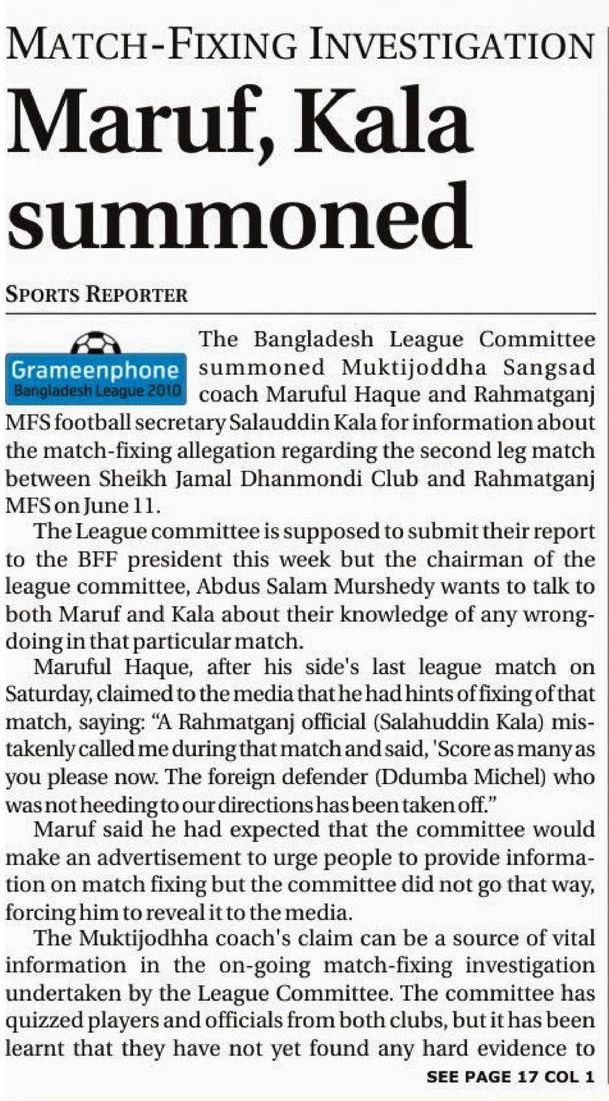 MATCH-FIXING INVESTIGATION

Maruf, Kala summoned

SPORTS REPORTER

Grameenphone Bangladesh League 2010

The Bangladesh League Committee summoned Muktijoddha Sangsad coach Maruful Haque and Rahmatganj MFS football secretary Salauddin Kala for information about the match-fixing allegation regarding the second leg match between Sheikh Jamal Dhanmondi Club and Rahmatganj MFS on June 11.

The League committee is supposed to submit their report to the BFF president this week but the chairman of the league committee, Abdus Salam Murshedy wants to talk to both Maruf and Kala about their knowledge of any wrongdoing in that particular match.

Maruful Haque, after his side's last league match on Saturday, claimed to the media that he had hints of fixing of that match, saying: "A Rahmatganj official (Salahuddin Kala) mistakenly called me during that match and said, 'Score as many as you please now. The foreign defender (Ddumba Michel) who was not heeding to our directions has been taken off."

Maruf said he had expected that the committee would make an advertisement to urge people to provide information on match fixing but the committee did not go that way, forcing him to reveal it to the media.

The Muktijodhha coach's claim can be a source of vital information in the on-going match-fixing investigation undertaken by the League Committee. The committee has quizzed players and officials from both clubs, but it has been learnt that they have not yet found any hard evidence to

SEE PAGE 17 COL 1